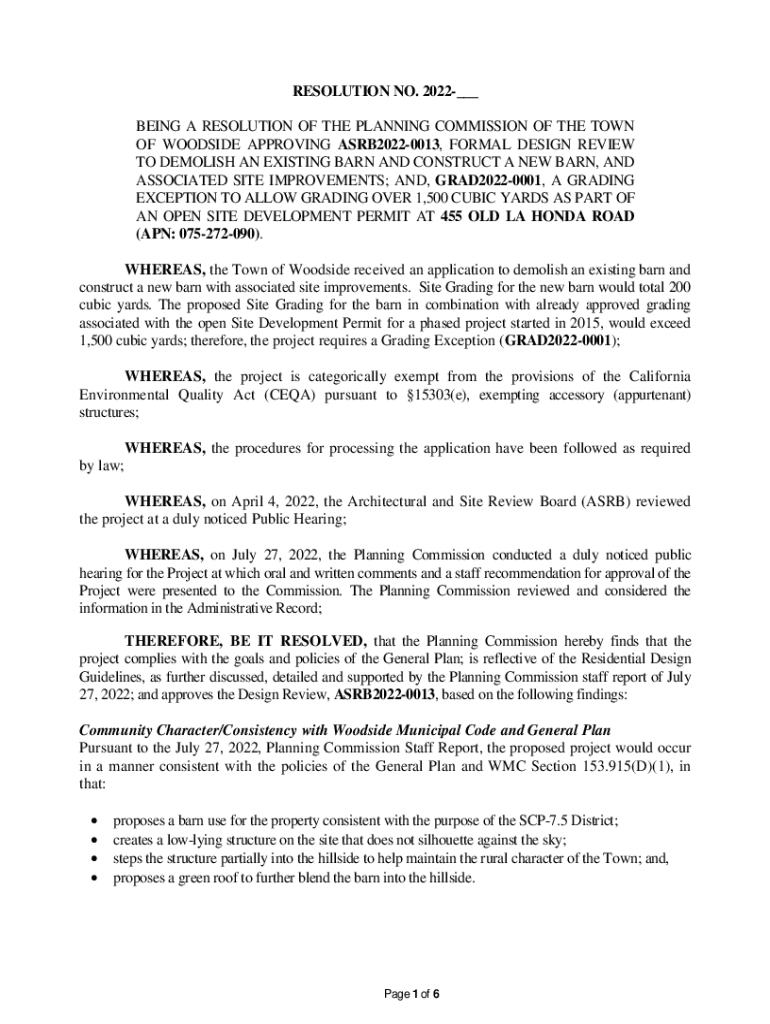 RESOLUTION NO. 2022-___

BEING A RESOLUTION OF THE PLANNING COMMISSION OF THE TOWN OF WOODSIDE APPROVING ASRB2022-0013, FORMAL DESIGN REVIEW TO DEMOLISH AN EXISTING BARN AND CONSTRUCT A NEW BARN, AND ASSOCIATED SITE IMPROVEMENTS; AND, GRAD2022-0001, A GRADING EXCEPTION TO ALLOW GRADING OVER 1,500 CUBIC YARDS AS PART OF AN OPEN SITE DEVELOPMENT PERMIT AT 455 OLD LA HONDA ROAD (APN: 075-272-090).

WHEREAS, the Town of Woodside received an application to demolish an existing barn and construct a new barn with associated site improvements. Site Grading for the new barn would total 200 cubic yards. The proposed Site Grading for the barn in combination with already approved grading associated with the open Site Development Permit for a phased project started in 2015, would exceed 1,500 cubic yards; therefore, the project requires a Grading Exception (GRAD2022-0001);

WHEREAS, the project is categorically exempt from the provisions of the California Environmental Quality Act (CEQA) pursuant to §15303(e), exempting accessory (appurtenant) structures;

WHEREAS, the procedures for processing the application have been followed as required by law;

WHEREAS, on April 4, 2022, the Architectural and Site Review Board (ASRB) reviewed the project at a duly noticed Public Hearing;

WHEREAS, on July 27, 2022, the Planning Commission conducted a duly noticed public hearing for the Project at which oral and written comments and a staff recommendation for approval of the Project were presented to the Commission. The Planning Commission reviewed and considered the information in the Administrative Record;

THEREFORE, BE IT RESOLVED, that the Planning Commission hereby finds that the project complies with the goals and policies of the General Plan; is reflective of the Residential Design Guidelines, as further discussed, detailed and supported by the Planning Commission staff report of July 27, 2022; and approves the Design Review, ASRB2022-0013, based on the following findings:

Community Character/Consistency with Woodside Municipal Code and General Plan
Pursuant to the July 27, 2022, Planning Commission Staff Report, the proposed project would occur in a manner consistent with the policies of the General Plan and WMC Section 153.915(D)(1), in that:

• proposes a barn use for the property consistent with the purpose of the SCP-7.5 District;
• creates a low-lying structure on the site that does not silhouette against the sky;
• steps the structure partially into the hillside to help maintain the rural character of the Town; and,
• proposes a green roof to further blend the barn into the hillside.

Page 1 of 6